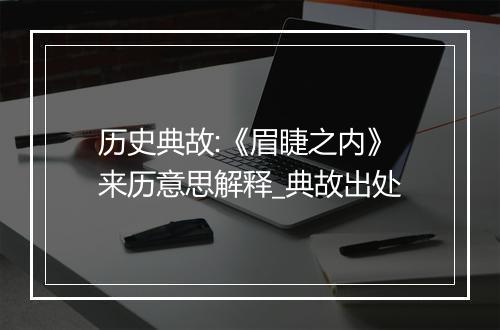 历史典故:《眉睫之内》来历意思解释_典故出处